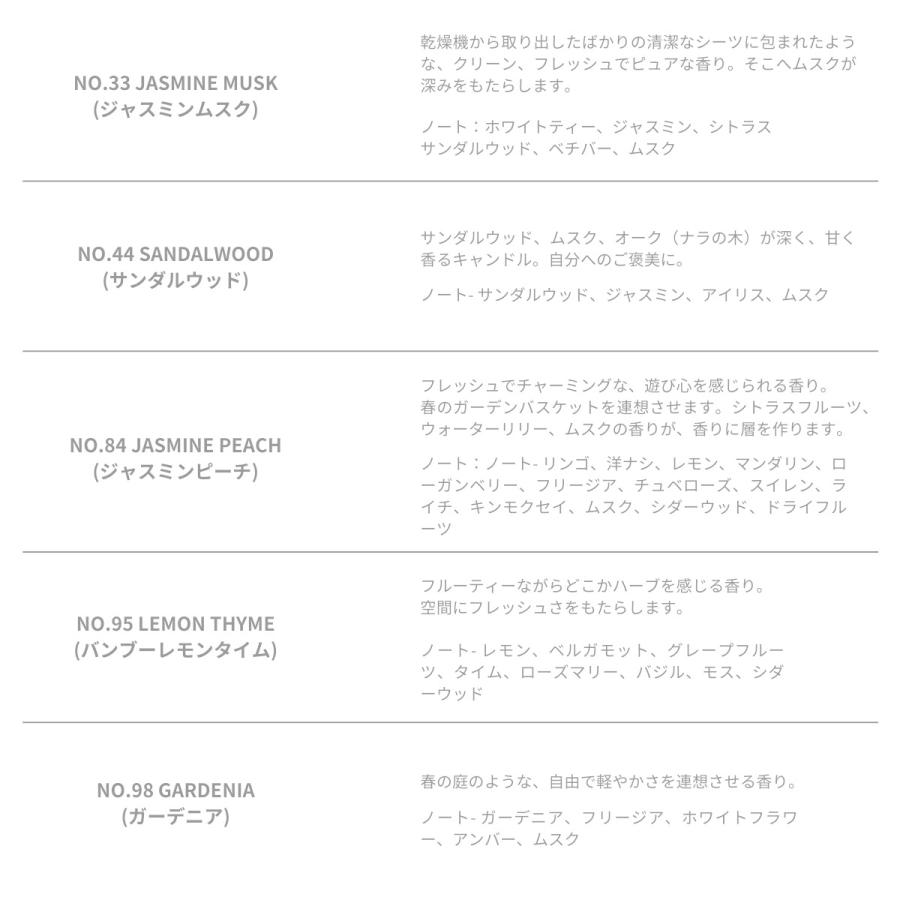 NO.33 JASMINE MUSK
(ジャスミンムスク)

乾燥機から取り出したばかりの清潔なシーツに包まれたような、クリーン、フレッシュでピュアな香り。そこへムスクが深みをもたらします。

ノート：ホワイトティー、ジャスミン、シトラス
サンダルウッド、ベチバー、ムスク

NO.44 SANDALWOOD
(サンダルウッド)

サンダルウッド、ムスク、オーク（ナラの木）が深く、甘く香るキャンドル。自分へのご褒美に。

ノート- サンダルウッド、ジャスミン、アイリス、ムスク

NO.84 JASMINE PEACH
(ジャスミンピーチ)

フレッシュでチャーミングな、遊び心を感じられる香り。
春のガーデンバスケットを連想させます。シトラスフルーツ、ウォーターリリー、ムスクの香りが、香りに層を作ります。

ノート：ノート- リンゴ、洋ナシ、レモン、マンダリン、ローガンベリー、フリージア、チュベローズ、スイレン、ライチ、キンモクセイ、ムスク、シダーウッド、ドライフルーツ

NO.95 LEMON THYME
(バンブーレモンタイム)

フルーティーながらどこかハーブを感じる香り。
空間にフレッシュさをもたらします。

ノート- レモン、ベルガモット、グレープフルーツ、タイム、ローズマリー、バジル、モス、シダーウッド

NO.98 GARDENIA
(ガーデニア)

春の庭のような、自由で軽やかさを連想させる香り。

ノート- ガーデニア、フリージア、ホワイトフラワー、アンバー、ムスク